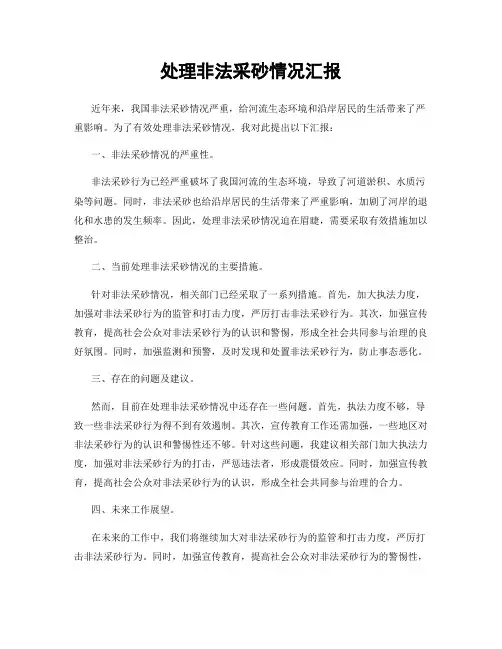 处理非法采砂情况汇报

近年来，我国非法采砂情况严重，给河流生态环境和沿岸居民的生活带来了严重影响。为了有效处理非法采砂情况，我对此提出以下汇报：

一、非法采砂情况的严重性。

非法采砂行为已经严重破坏了我国河流的生态环境，导致了河道淤积、水质污染等问题。同时，非法采砂也给沿岸居民的生活带来了严重影响，加剧了河岸的退化和水患的发生频率。因此，处理非法采砂情况迫在眉睫，需要采取有效措施加以整治。

二、当前处理非法采砂情况的主要措施。

针对非法采砂情况，相关部门已经采取了一系列措施。首先，加大执法力度，加强对非法采砂行为的监管和打击力度，严厉打击非法采砂行为。其次，加强宣传教育，提高社会公众对非法采砂行为的认识和警惕，形成全社会共同参与治理的良好氛围。同时，加强监测和预警，及时发现和处置非法采砂行为，防止事态恶化。

三、存在的问题及建议。

然而，目前在处理非法采砂情况中还存在一些问题。首先，执法力度不够，导致一些非法采砂行为得不到有效遏制。其次，宣传教育工作还需加强，一些地区对非法采砂行为的认识和警惕性还不够。针对这些问题，我建议相关部门加大执法力度，加强对非法采砂行为的打击，严惩违法者，形成震慑效应。同时，加强宣传教育，提高社会公众对非法采砂行为的认识，形成全社会共同参与治理的合力。

四、未来工作展望。

在未来的工作中，我们将继续加大对非法采砂行为的监管和打击力度，严厉打击非法采砂行为。同时，加强宣传教育，提高社会公众对非法采砂行为的警惕性，